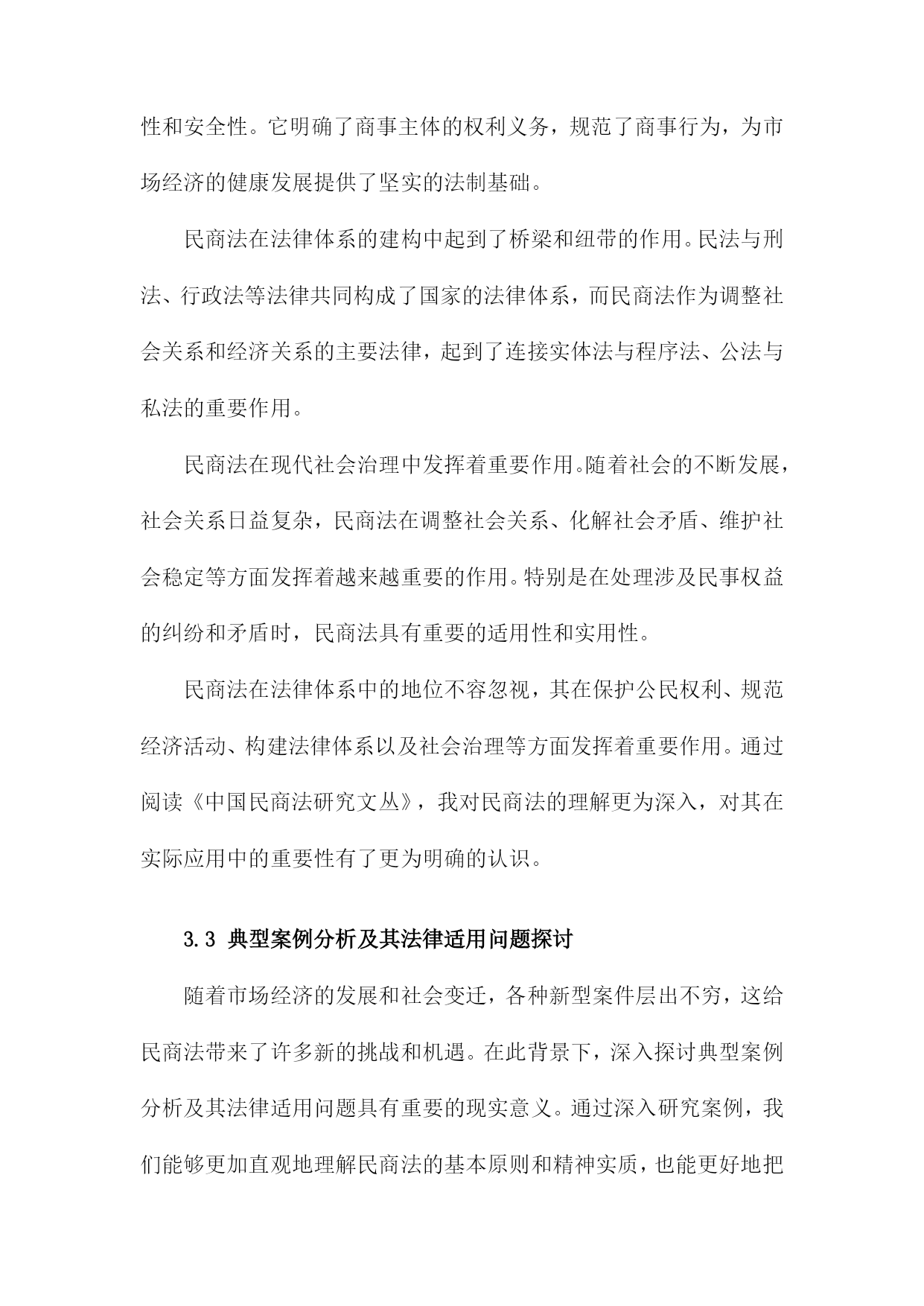 性和安全性。它明确了商事主体的权利义务，规范了商事行为，为市场经济的健康发展提供了坚实的法制基础。

民商法在法律体系的建构中起到了桥梁和纽带的作用。民法与刑法、行政法等法律共同构成了国家的法律体系，而民商法作为调整社会关系和经济关系的主要法律，起到了连接实体法与程序法、公法与私法的重要作用。

民商法在现代社会治理中发挥着重要作用。随着社会的不断发展，社会关系日益复杂，民商法在调整社会关系、化解社会矛盾、维护社会稳定等方面发挥着越来越重要的作用。特别是在处理涉及民事权益的纠纷和矛盾时，民商法具有重要的适用性和实用性。

民商法在法律体系中的地位不容忽视，其在保护公民权利、规范经济活动、构建法律体系以及社会治理等方面发挥着重要作用。通过阅读《中国民商法研究文丛》，我对民商法的理解更为深入，对其在实际应用中的重要性有了更为明确的认识。

3.3 典型案例分析及其法律适用问题探讨

随着市场经济的发展和社会变迁，各种新型案件层出不穷，这给民商法带来了许多新的挑战和机遇。在此背景下，深入探讨典型案例分析及其法律适用问题具有重要的现实意义。通过深入研究案例，我们能够更加直观地理解民商法的基本原则和精神实质，也能更好地把